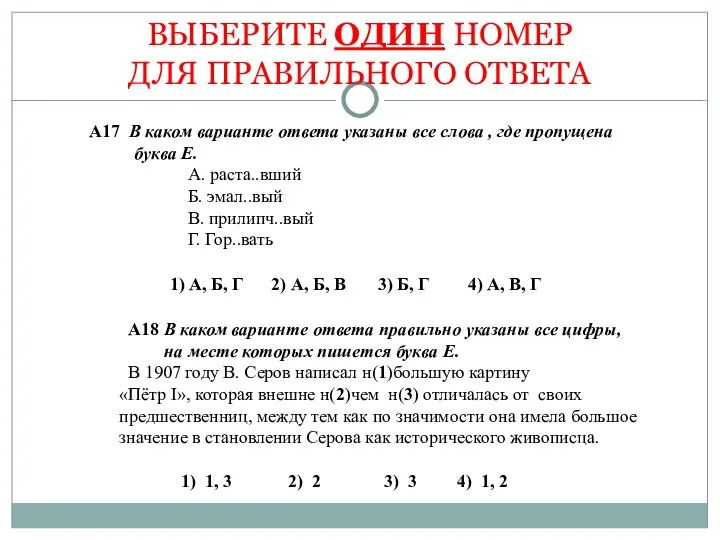 ВЫБЕРИТЕ ОДИН НОМЕР ДЛЯ ПРАВИЛЬНОГО ОТВЕТА

А17 В каком варианте ответа указаны все слова , где пропущена буква Е.

А. раста..вший
Б. эмал..вый
В. прилипч..вый
Г. Гор..вать

1) А, Б, Г 2) А, Б, В 3) Б, Г 4) А, В, Г

А18 В каком варианте ответа правильно указаны все цифры, на месте которых пишется буква Е.

В 1907 году В. Серов написал н(1)большую картину «Пётр I», которая внешне н(2)чем н(3) отличалась от своих предшественниц, между тем как по значимости она имела большое значение в становлении Серова как исторического живописца.

1) 1, 3 2) 2 3) 3 4) 1, 2